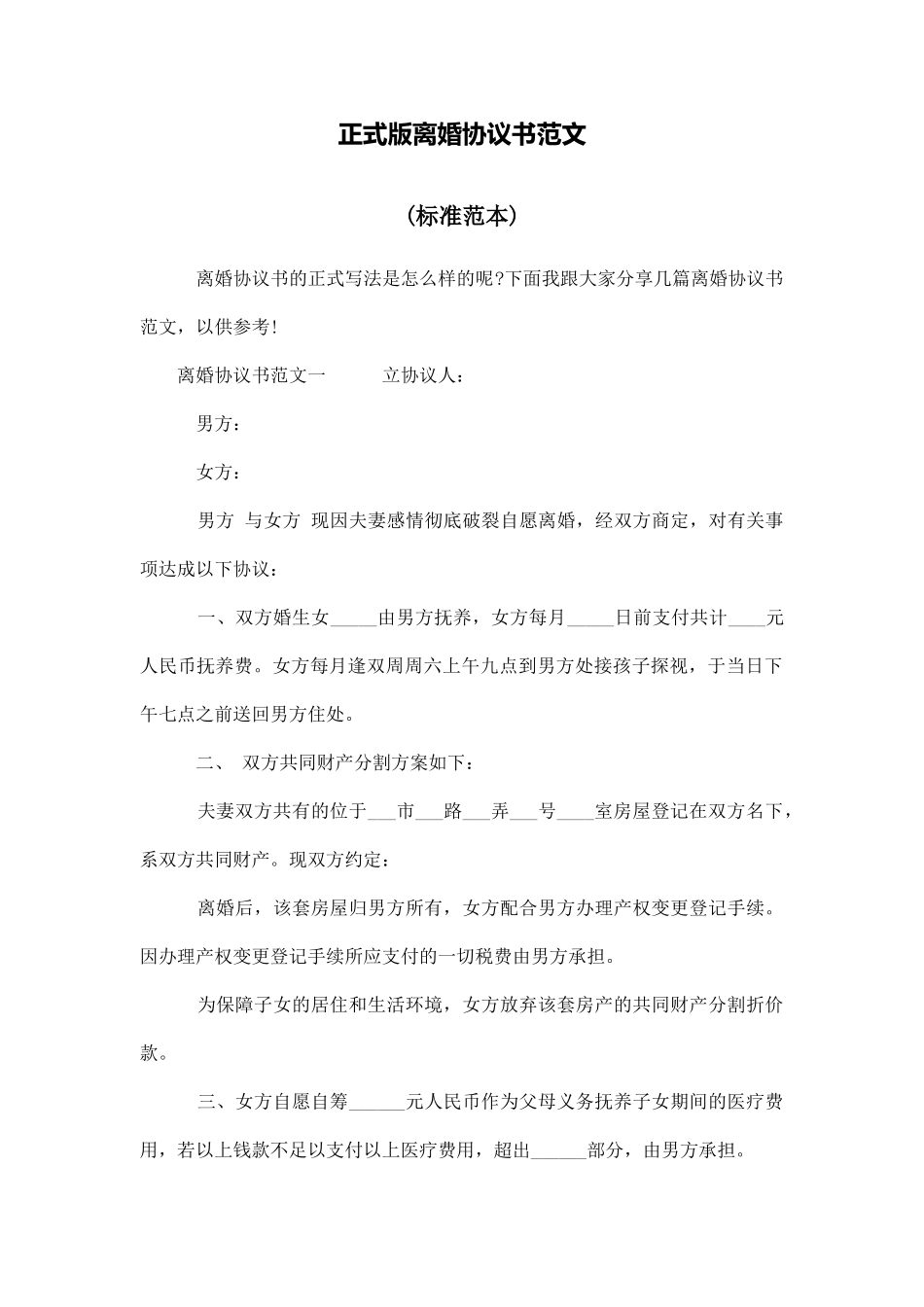 正式版离婚协议书范文

（标准范本）

离婚协议书的正式写法是怎么样的呢?下面我跟大家分享几篇离婚协议书范文，以供参考!

离婚协议书范文一　　立协议人：

男方：

女方：

男方 与女方 现因夫妻感情彻底破裂自愿离婚，经双方商定，对有关事项达成以下协议：

一、双方婚生女_____由男方抚养，女方每月_____日前支付共计____元人民币抚养费。女方每月逢双周周六上午九点到男方处接孩子探视，于当日下午七点之前送回男方住处。

二、 双方共同财产分割方案如下：

夫妻双方共有的位于___市___路___弄___号____室房屋登记在双方名下，系双方共同财产。现双方约定：

离婚后，该套房屋归男方所有，女方配合男方办理产权变更登记手续。因办理产权变更登记手续所应支付的一切税费由男方承担。

为保障子女的居住和生活环境，女方放弃该套房产的共同财产分割折价款。

三、女方自愿自筹______元人民币作为父母义务抚养子女期间的医疗费用，若以上钱款不足以支付以上医疗费用，超出______部分，由男方承担。